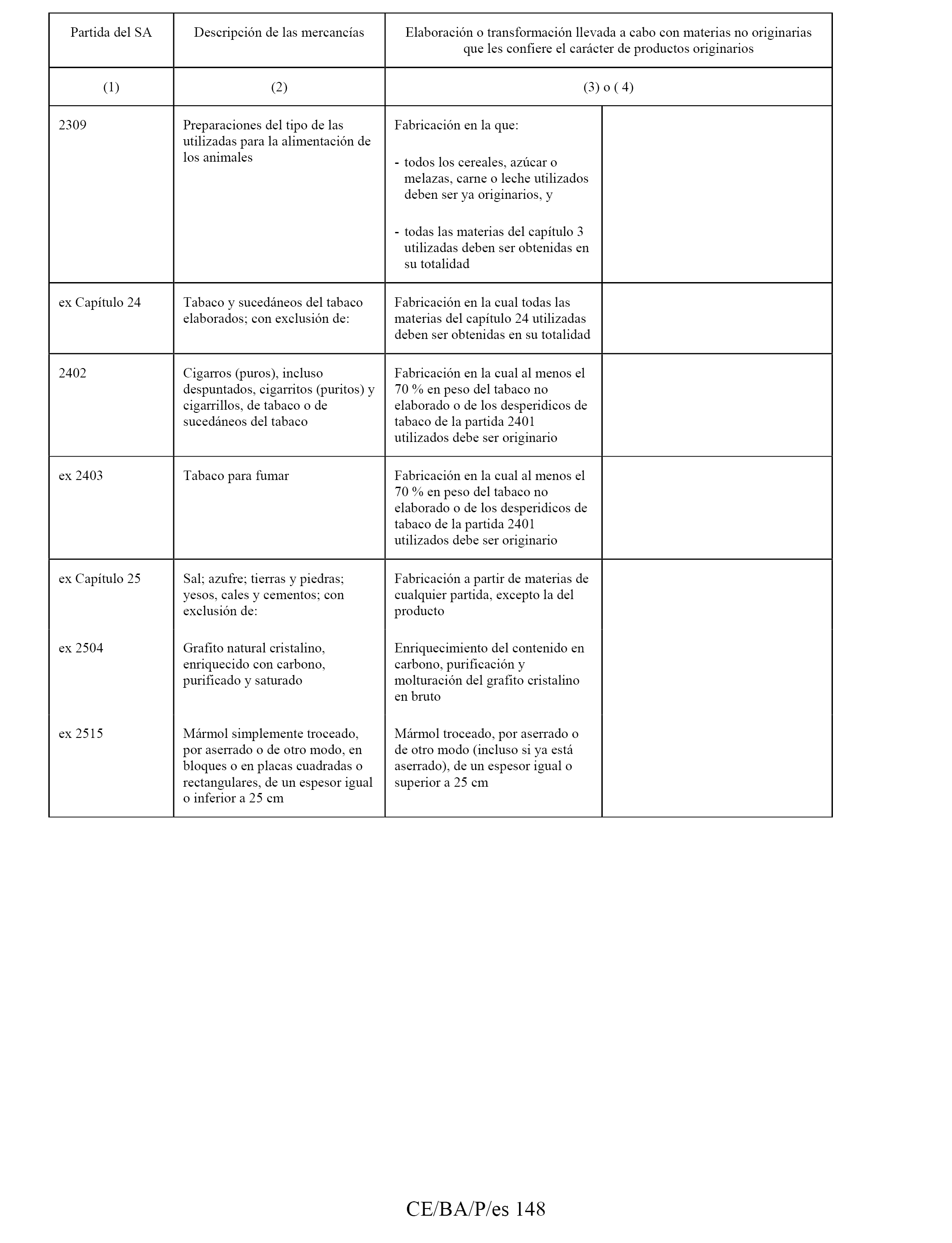 | Partida del SA | Descripción de las mercancías | Elaboración o transformación llevada a cabo con materias no originarias que les confiere el carácter de productos originarios | |
|---|---|---|---|
| (1) | (2) | (3) o ( 4) | |
| 2309 | Preparaciones del tipo de las utilizadas para la alimentación de los animales | Fabricación en la que: - todos los cereales, azúcar o melazas, carne o leche utilizados deben ser ya originarios, y - todas las materias del capítulo 3 utilizadas deben ser obtenidas en su totalidad | |
| ex Capítulo 24 | Tabaco y sucedáneos del tabaco elaborados; con exclusión de: | Fabricación en la cual todas las materias del capítulo 24 utilizadas deben ser obtenidas en su totalidad | |
| 2402 | Cigarros (puros), incluso despuntados, cigarritos (puritos) y cigarrillos, de tabaco o de sucedáneos del tabaco | Fabricación en la cual al menos el 70 % en peso del tabaco no elaborado o de los desperidicos de tabaco de la partida 2401 utilizados debe ser originario | |
| ex 2403 | Tabaco para fumar | Fabricación en la cual al menos el 70 % en peso del tabaco no elaborado o de los desperidicos de tabaco de la partida 2401 utilizados debe ser originario | |
| ex Capítulo 25 | Sal; azufre; tierras y piedras; yesos, cales y cementos; con exclusión de: | Fabricación a partir de materias de cualquier partida, excepto la del producto | |
| ex 2504 | Grafito natural cristalino, enriquecido con carbono, purificado y saturado | Enriquecimiento del contenido en carbono, purificación y molturación del grafito cristalino en bruto | |
| ex 2515 | Mármol simplemente troceado, por aserrado o de otro modo, en bloques o en placas cuadradas o rectangulares, de un espesor igual o inferior a 25 cm | Mármol troceado, por aserrado o de otro modo (incluso si ya está aserrado), de un espesor igual o superior a 25 cm | |

CE/BA/P/es 148